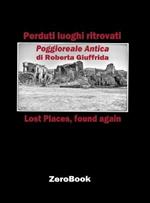 Perduti luoghi ritrovati

Poggioreale Antica
di Roberta Giuffrida

Lost Places, found again

ZeroBook